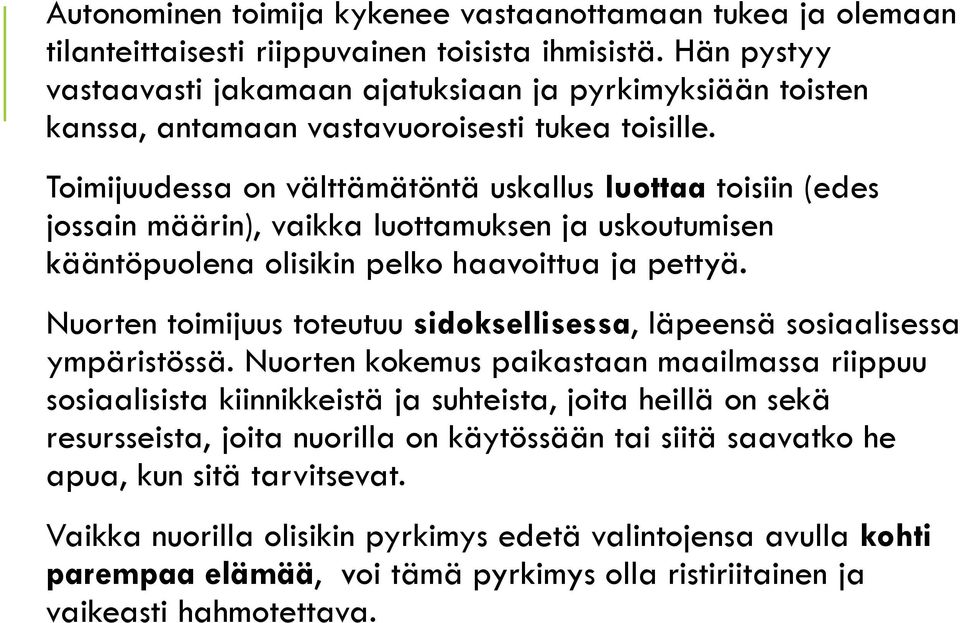 Autonominen toimija kykenee vastaanottamaan tukea ja olemaan tilanteittaisesti riippuvainen toisista ihmisistä. Hän pystyy vastaavasti jakamaan ajatuksiaan ja pyrkimyksiään toisten kanssa, antamaan vastavuoroisesti tukea toisille.

Toimijuudessa on välttämätöntä uskallus luottaa toisiin (edes jossain määrin), vaikka luottamuksen ja uskoutumisen kääntöpuolena olisikin pelko haavoittua ja pettyä.

Nuorten toimijuus toteutuu sidoksellisessa, läpeensä sosiaalisessa ympäristössä. Nuorten kokemus paikastaan maailmassa riippuu sosiaalisista kiinnikkeistä ja suhteista, joita heillä on sekä resursseista, joita nuorilla on käytössään tai siitä saavatko he apua, kun sitä tarvitsevat.

Vaikka nuorilla olisikin pyrkimys edetä valintojensa avulla kohti parempaa elämää, voi tämä pyrkimys olla ristiriitainen ja vaikeasti hahmotettava.